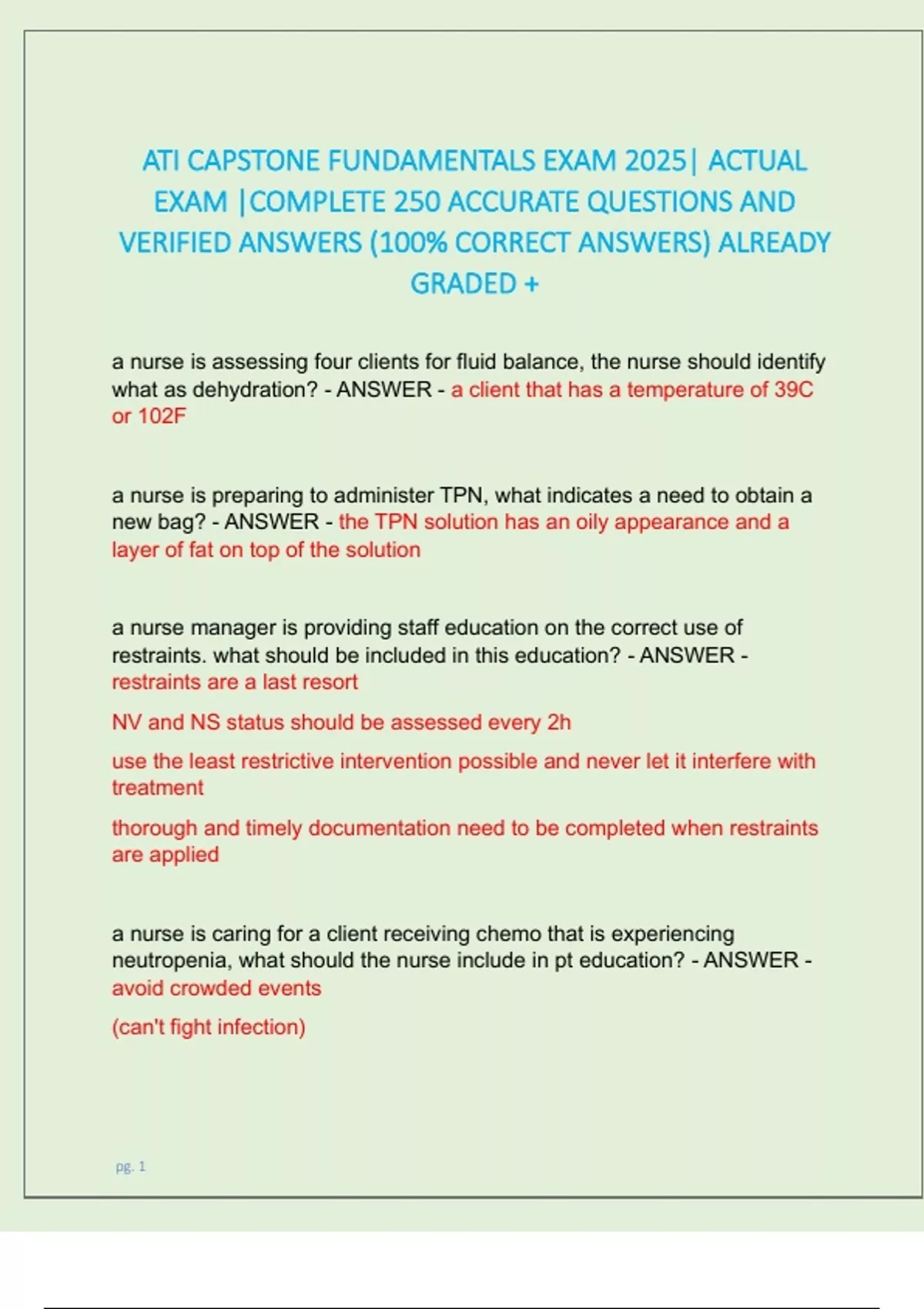 ATI CAPSTONE FUNDAMENTALS EXAM 2025| ACTUAL EXAM |COMPLETE 250 ACCURATE QUESTIONS AND VERIFIED ANSWERS (100% CORRECT ANSWERS) ALREADY GRADED +

a nurse is assessing four clients for fluid balance, the nurse should identify what as dehydration? - ANSWER - a client that has a temperature of 39C or 102F

a nurse is preparing to administer TPN, what indicates a need to obtain a new bag? - ANSWER - the TPN solution has an oily appearance and a layer of fat on top of the solution

a nurse manager is providing staff education on the correct use of restraints. what should be included in this education? - ANSWER - restraints are a last resort

NV and NS status should be assessed every 2h

use the least restrictive intervention possible and never let it interfere with treatment

thorough and timely documentation need to be completed when restraints are applied

a nurse is caring for a client receiving chemo that is experiencing neutropenia, what should the nurse include in pt education? - ANSWER - avoid crowded events

(can't fight infection)

pg. 1